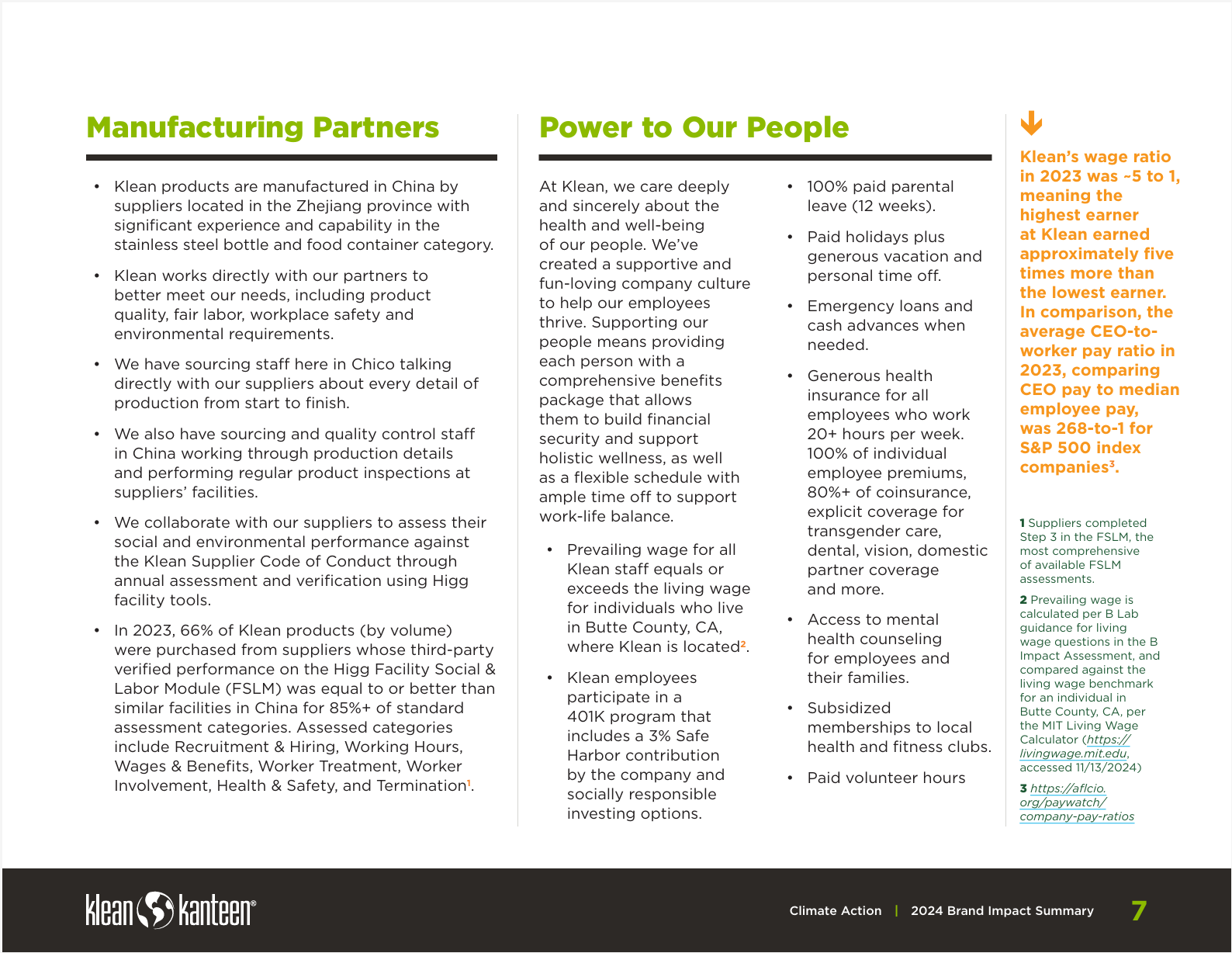 Manufacturing Partners

• Klean products are manufactured in China by suppliers located in the Zhejiang province with significant experience and capability in the stainless steel bottle and food container category.

• Klean works directly with our partners to better meet our needs, including product quality, fair labor, workplace safety and environmental requirements.

• We have sourcing staff here in Chico talking directly with our suppliers about every detail of production from start to finish.

• We also have sourcing and quality control staff in China working through production details and performing regular product inspections at suppliers' facilities.

• We collaborate with our suppliers to assess their social and environmental performance against the Klean Supplier Code of Conduct through annual assessment and verification using Higg facility tools.

• In 2023, 66% of Klean products (by volume) were purchased from suppliers whose third-party verified performance on the Higg Facility Social & Labor Module (FSLM) was equal to or better than similar facilities in China for 85%+ of standard assessment categories. Assessed categories include Recruitment & Hiring, Working Hours, Wages & Benefits, Worker Treatment, Worker Involvement, Health & Safety, and Termination$^1$.

Power to Our People

At Klean, we care deeply and sincerely about the health and well-being of our people. We've created a supportive and fun-loving company culture to help our employees thrive. Supporting our people means providing each person with a comprehensive benefits package that allows them to build financial security and support holistic wellness, as well as a flexible schedule with ample time off to support work-life balance.

• Prevailing wage for all Klean staff equals or exceeds the living wage for individuals who live in Butte County, CA, where Klean is located$^2$.

• Klean employees participate in a 401K program that includes a 3% Safe Harbor contribution by the company and socially responsible investing options.

• 100% paid parental leave (12 weeks).

• Paid holidays plus generous vacation and personal time off.

• Emergency loans and cash advances when needed.

• Generous health insurance for all employees who work 20+ hours per week. 100% of individual employee premiums, 80%+ of coinsurance, explicit coverage for transgender care, dental, vision, domestic partner coverage and more.

• Access to mental health counseling for employees and their families.

• Subsidized memberships to local health and fitness clubs.

• Paid volunteer hours

Klean's wage ratio in 2023 was ~5 to 1, meaning the highest earner at Klean earned approximately five times more than the lowest earner. In comparison, the average CEO-to-worker pay ratio in 2023, comparing CEO pay to median employee pay, was 268-to-1 for S&P 500 index companies$^3$.

1 Suppliers completed Step 3 in the FSLM, the most comprehensive of available FSLM assessments.

2 Prevailing wage is calculated per B Lab guidance for living wage questions in the B Impact Assessment, and compared against the living wage benchmark for an individual in Butte County, CA, per the MIT Living Wage Calculator (https://livingwage.mit.edu, accessed 11/13/2024)

3 https://aflcio.org/paywatch/company-pay-ratios

klean kanteen®

Climate Action | 2024 Brand Impact Summary 7